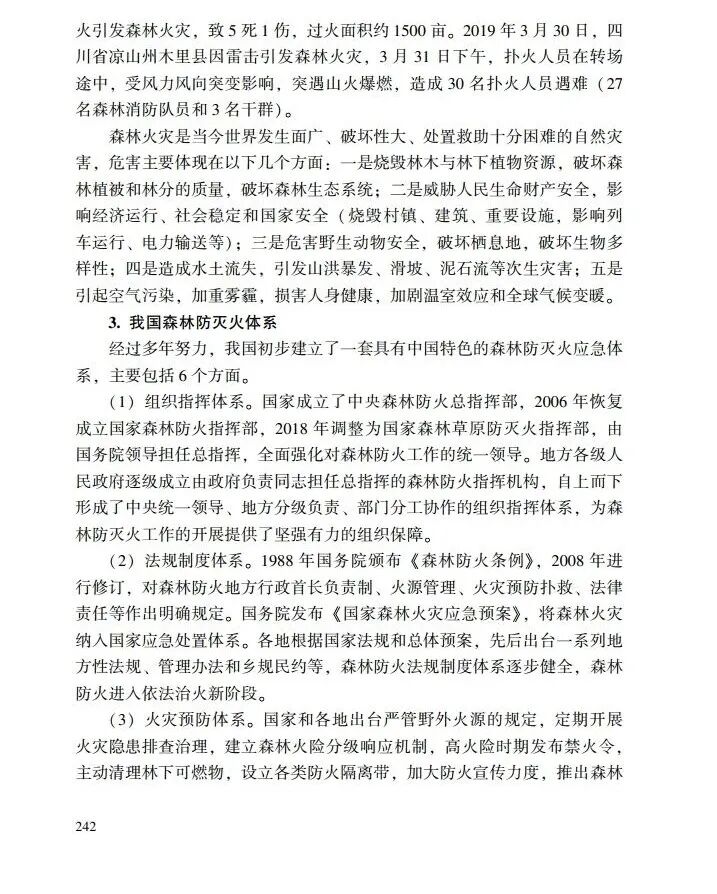 火引发森林火灾，致5死1伤，过火面积约1500亩。2019年3月30日，四川省凉山州木里县因雷击引发森林火灾，3月31日下午，扑火人员在转场途中，受风力风向突变影响，突遇山火爆燃，造成30名扑火人员遇难（27名森林消防队员和3名干群）。

森林火灾是当今世界发生面广、破坏性大、处置救助十分困难的自然灾害，危害主要体现在以下几个方面：一是烧毁林木与林下植物资源，破坏森林植被和林分的质量，破坏森林生态系统；二是威胁人民生命财产安全，影响经济运行、社会稳定和国家安全（烧毁村镇、建筑、重要设施，影响列车运行、电力输送等）；三是危害野生动物安全，破坏栖息地，破坏生物多样性；四是造成水土流失，引发山洪暴发、滑坡、泥石流等次生灾害；五是引起空气污染，加重雾霾，损害人身健康，加剧温室效应和全球气候变暖。

3. 我国森林防灭火体系

经过多年努力，我国初步建立了一套具有中国特色的森林防灭火应急体系，主要包括6个方面。

（1）组织指挥体系。国家成立了中央森林防火总指挥部，2006年恢复成立国家森林防火指挥部，2018年调整为国家森林草原防灭火指挥部，由国务院领导担任总指挥，全面强化对森林防火工作的统一领导。地方各级人民政府逐级成立由政府负责同志担任总指挥的森林防火指挥机构，自上而下形成了中央统一领导、地方分级负责、部门分工协作的组织指挥体系，为森林防灭火工作的开展提供了坚强有力的组织保障。

（2）法规制度体系。1988年国务院颁布《森林防火条例》，2008年进行修订，对森林防火地方行政首长负责制、火源管理、火灾预防扑救、法律责任等作出明确规定。国务院发布《国家森林火灾应急预案》，将森林火灾纳入国家应急处置体系。各地根据国家法规和总体预案，先后出台一系列地方性法规、管理办法和乡规民约等，森林防火法规制度体系逐步健全，森林防火进入依法治火新阶段。

（3）火灾预防体系。国家和各地出台严管野外火源的规定，定期开展火灾隐患排查治理，建立森林火险分级响应机制，高火险时期发布禁火令，主动清理林下可燃物，设立各类防火隔离带，加大防火宣传力度，推出森林

242